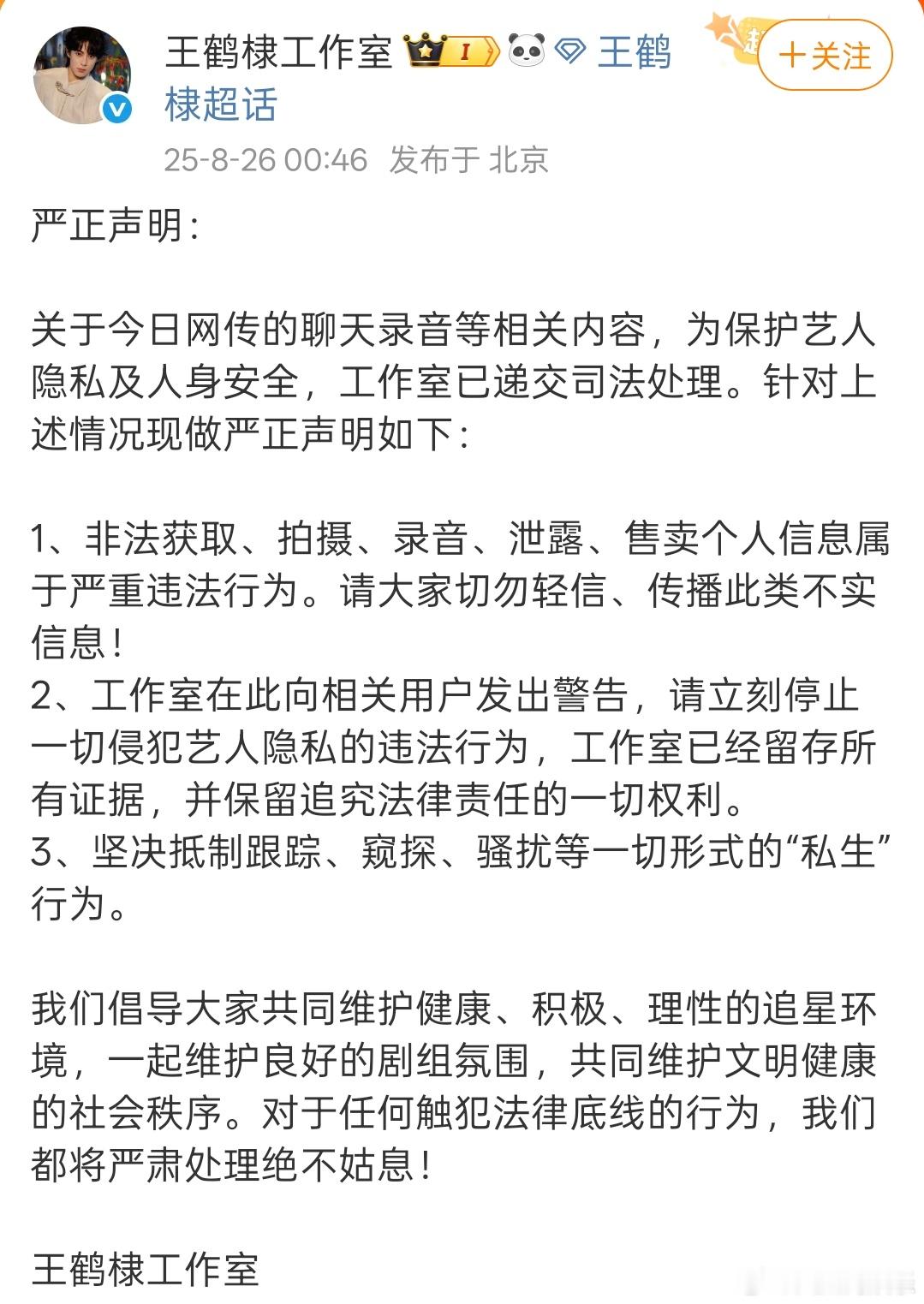 王鹤棣工作室 I 王鹤棣超话

+关注

25-8-26 00:46 发布于 北京

严正声明:

关于今日网传的聊天录音等相关内容，为保护艺人隐私及人身安全，工作室已递交司法处理。针对上述情况现做严正声明如下:

1、非法获取、拍摄、录音、泄露、售卖个人信息属于严重违法行为。请大家切勿轻信、传播此类不实信息!
2、工作室在此向相关用户发出警告，请立刻停止一切侵犯艺人隐私的违法行为，工作室已经留存所有证据，并保留追究法律责任的一切权利。
3、坚决抵制跟踪、窥探、骚扰等一切形式的“私生”行为。

我们倡导大家共同维护健康、积极、理性的追星环境，一起维护良好的剧组氛围，共同维护文明健康的社会秩序。对于任何触犯法律底线的行为，我们都将严肃处理绝不姑息!

王鹤棣工作室